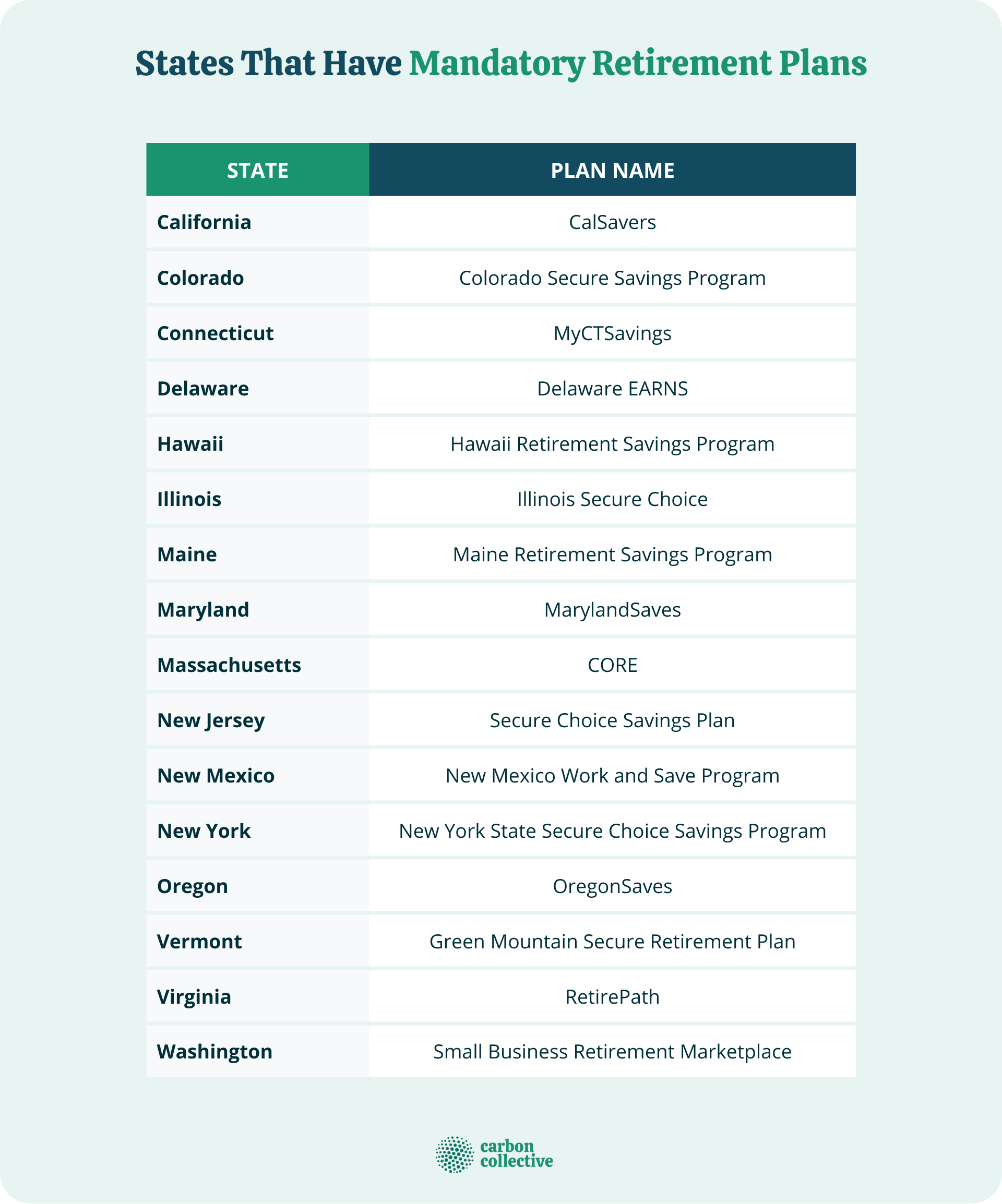 States That Have Mandatory Retirement Plans

| STATE | PLAN NAME |
|---|---|
| California | CalSavers |
| Colorado | Colorado Secure Savings Program |
| Connecticut | MyCTSavings |
| Delaware | Delaware EARNS |
| Hawaii | Hawaii Retirement Savings Program |
| Illinois | Illinois Secure Choice |
| Maine | Maine Retirement Savings Program |
| Maryland | MarylandSaves |
| Massachusetts | CORE |
| New Jersey | Secure Choice Savings Plan |
| New Mexico | New Mexico Work and Save Program |
| New York | New York State Secure Choice Savings Program |
| Oregon | OregonSaves |
| Vermont | Green Mountain Secure Retirement Plan |
| Virginia | RetirePath |
| Washington | Small Business Retirement Marketplace |

carbon collective